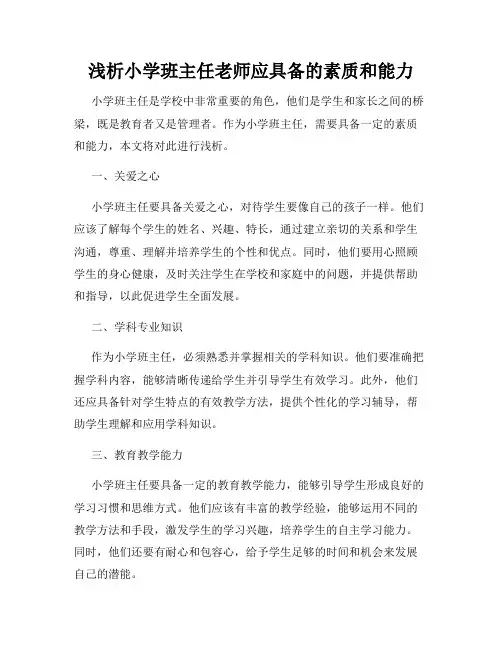 浅析小学班主任老师应具备的素质和能力

小学班主任是学校中非常重要的角色，他们是学生和家长之间的桥梁，既是教育者又是管理者。作为小学班主任，需要具备一定的素质和能力，本文将对此进行浅析。

一、关爱之心

小学班主任要具备关爱之心，对待学生要像自己的孩子一样。他们应该了解每个学生的姓名、兴趣、特长，通过建立亲切的关系和学生沟通，尊重、理解并培养学生的个性和优点。同时，他们要用心照顾学生的身心健康，及时关注学生在学校和家庭中的问题，并提供帮助和指导，以此促进学生全面发展。

二、学科专业知识

作为小学班主任，必须熟悉并掌握相关的学科知识。他们要准确把握学科内容，能够清晰传递给学生并引导学生有效学习。此外，他们还应具备针对学生特点的有效教学方法，提供个性化的学习辅导，帮助学生理解和应用学科知识。

三、教育教学能力

小学班主任要具备一定的教育教学能力，能够引导学生形成良好的学习习惯和思维方式。他们应该有丰富的教学经验，能够运用不同的教学方法和手段，激发学生的学习兴趣，培养学生的自主学习能力。同时，他们还要有耐心和包容心，给予学生足够的时间和机会来发展自己的潜能。